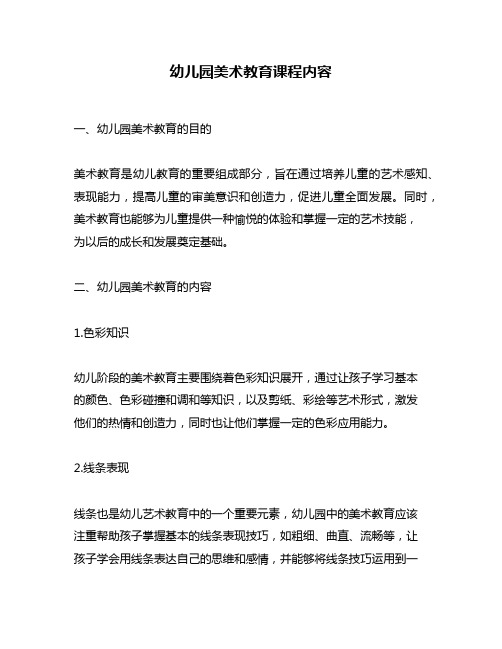 幼儿园美术教育课程内容

一、幼儿园美术教育的目的

美术教育是幼儿教育的重要组成部分，旨在通过培养儿童的艺术感知、表现能力，提高儿童的审美意识和创造力，促进儿童全面发展。同时，美术教育也能够为儿童提供一种愉悦的体验和掌握一定的艺术技能，为以后的成长和发展奠定基础。

二、幼儿园美术教育的内容

1.色彩知识

幼儿阶段的美术教育主要围绕着色彩知识展开，通过让孩子学习基本的颜色、色彩碰撞和调和等知识，以及剪纸、彩绘等艺术形式，激发他们的热情和创造力，同时也让他们掌握一定的色彩应用能力。

2.线条表现

线条也是幼儿艺术教育中的一个重要元素，幼儿园中的美术教育应该注重帮助孩子掌握基本的线条表现技巧，如粗细、曲直、流畅等，让孩子学会用线条表达自己的思维和感情，并能够将线条技巧运用到一